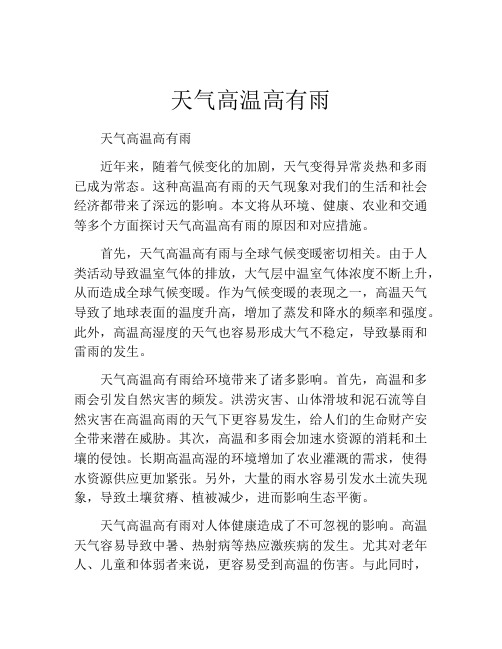 天气高温高有雨

天气高温高有雨

近年来，随着气候变化的加剧，天气变得异常炎热和多雨已成为常态。这种高温高有雨的天气现象对我们的生活和社会经济都带来了深远的影响。本文将从环境、健康、农业和交通等多个方面探讨天气高温高有雨的原因和对应措施。

首先，天气高温高有雨与全球气候变暖密切相关。由于人类活动导致温室气体的排放，大气层中温室气体浓度不断上升，从而造成全球气候变暖。作为气候变暖的表现之一，高温天气导致了地球表面的温度升高，增加了蒸发和降水的频率和强度。此外，高温高湿度的天气也容易形成大气不稳定，导致暴雨和雷雨的发生。

天气高温高有雨给环境带来了诸多影响。首先，高温和多雨会引发自然灾害的频发。洪涝灾害、山体滑坡和泥石流等自然灾害在高温高雨的天气下更容易发生，给人们的生命财产安全带来潜在威胁。其次，高温和多雨会加速水资源的消耗和土壤的侵蚀。长期高温高湿的环境增加了农业灌溉的需求，使得水资源供应更加紧张。另外，大量的雨水容易引发水土流失现象，导致土壤贫瘠、植被减少，进而影响生态平衡。

天气高温高有雨对人体健康造成了不可忽视的影响。高温天气容易导致中暑、热射病等热应激疾病的发生。尤其对老年人、儿童和体弱者来说，更容易受到高温的伤害。与此同时，